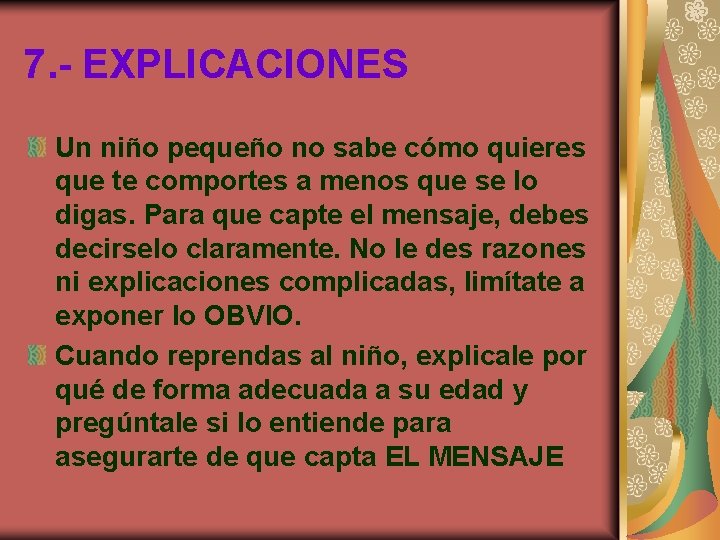 7.- EXPLICACIONES

Un niño pequeño no sabe cómo quieres que te comportes a menos que se lo digas. Para que capte el mensaje, debes decirselo claramente. No le des razones ni explicaciones complicadas, limítate a exponer lo OBVIO.

Cuando reprendas al niño, explicale por qué de forma adecuada a su edad y pregúntale si lo entiende para asegurarte de que capta EL MENSAJE